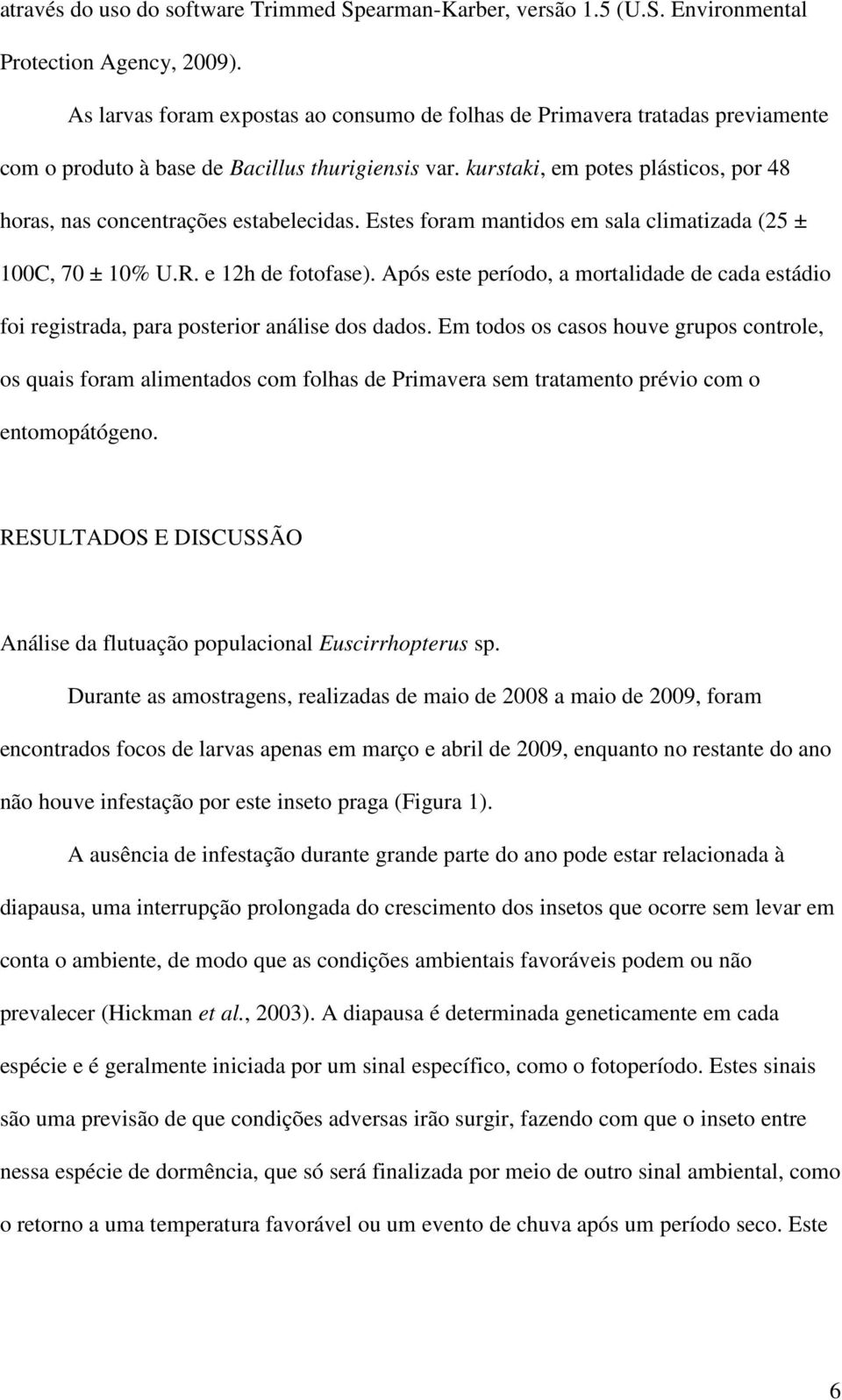 através do uso do software Trimmed Spearman-Karber, versão 1.5 (U.S. Environmental Protection Agency, 2009).

As larvas foram expostas ao consumo de folhas de Primavera tratadas previamente com o produto à base de Bacillus thurigiensis var. kurstaki, em potes plásticos, por 48 horas, nas concentrações estabelecidas. Estes foram mantidos em sala climatizada (25 ± 100C, 70 ± 10% U.R. e 12h de fotofase). Após este período, a mortalidade de cada estádio foi registrada, para posterior análise dos dados. Em todos os casos houve grupos controle, os quais foram alimentados com folhas de Primavera sem tratamento prévio com o entomopátógeno.

RESULTADOS E DISCUSSÃO

Análise da flutuação populacional Euscirrhopterus sp.

Durante as amostragens, realizadas de maio de 2008 a maio de 2009, foram encontrados focos de larvas apenas em março e abril de 2009, enquanto no restante do ano não houve infestação por este inseto praga (Figura 1).

A ausência de infestação durante grande parte do ano pode estar relacionada à diapausa, uma interrupção prolongada do crescimento dos insetos que ocorre sem levar em conta o ambiente, de modo que as condições ambientais favoráveis podem ou não prevalecer (Hickman et al., 2003). A diapausa é determinada geneticamente em cada espécie e é geralmente iniciada por um sinal específico, como o fotoperíodo. Estes sinais são uma previsão de que condições adversas irão surgir, fazendo com que o inseto entre nessa espécie de dormência, que só será finalizada por meio de outro sinal ambiental, como o retorno a uma temperatura favorável ou um evento de chuva após um período seco. Este

6